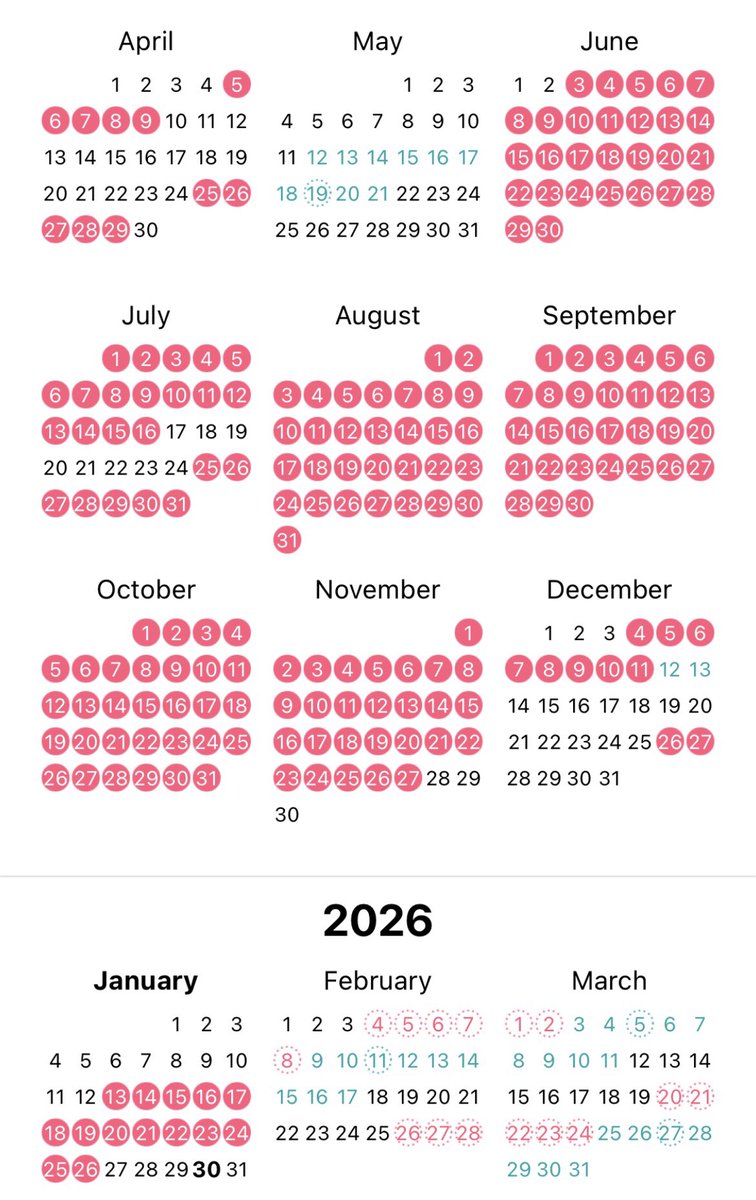 April
1 2 3 4 5
6 7 8 9 10 11 12
13 14 15 16 17 18 19
20 21 22 23 24 25 26
27 28 29 30

May
1 2 3
4 5 6 7 8 9 10
11 12 13 14 15 16 17
18 19 20 21 22 23 24
25 26 27 28 29 30 31

June
1 2 3 4 5 6 7
8 9 10 11 12 13 14
15 16 17 18 19 20 21
22 23 24 25 26 27 28
29 30

July
1 2 3 4 5
6 7 8 9 10 11 12
13 14 15 16 17 18 19
20 21 22 23 24 25 26
27 28 29 30 31

August
1 2
3 4 5 6 7 8 9
10 11 12 13 14 15 16
17 18 19 20 21 22 23
24 25 26 27 28 29 30
31

September
1 2 3 4 5 6
7 8 9 10 11 12 13
14 15 16 17 18 19 20
21 22 23 24 25 26 27
28 29 30

October
1 2 3 4
5 6 7 8 9 10 11
12 13 14 15 16 17 18
19 20 21 22 23 24 25
26 27 28 29 30 31

November
1
2 3 4 5 6 7 8
9 10 11 12 13 14 15
16 17 18 19 20 21 22
23 24 25 26 27 28 29
30

December
1 2 3 4 5 6
7 8 9 10 11 12 13
14 15 16 17 18 19 20
21 22 23 24 25 26 27
28 29 30 31

2026

January
1 2 3
4 5 6 7 8 9 10
11 12 13 14 15 16 17
18 19 20 21 22 23 24
25 26 27 28 29 30 31

February
1 2 3 4 5 6 7
8 9 10 11 12 13 14
15 16 17 18 19 20 21
22 23 24 25 26 27 28

March
1 2 3 4 5 6 7
8 9 10 11 12 13 14
15 16 17 18 19 20 21
22 23 24 25 26 27 28
29 30 31